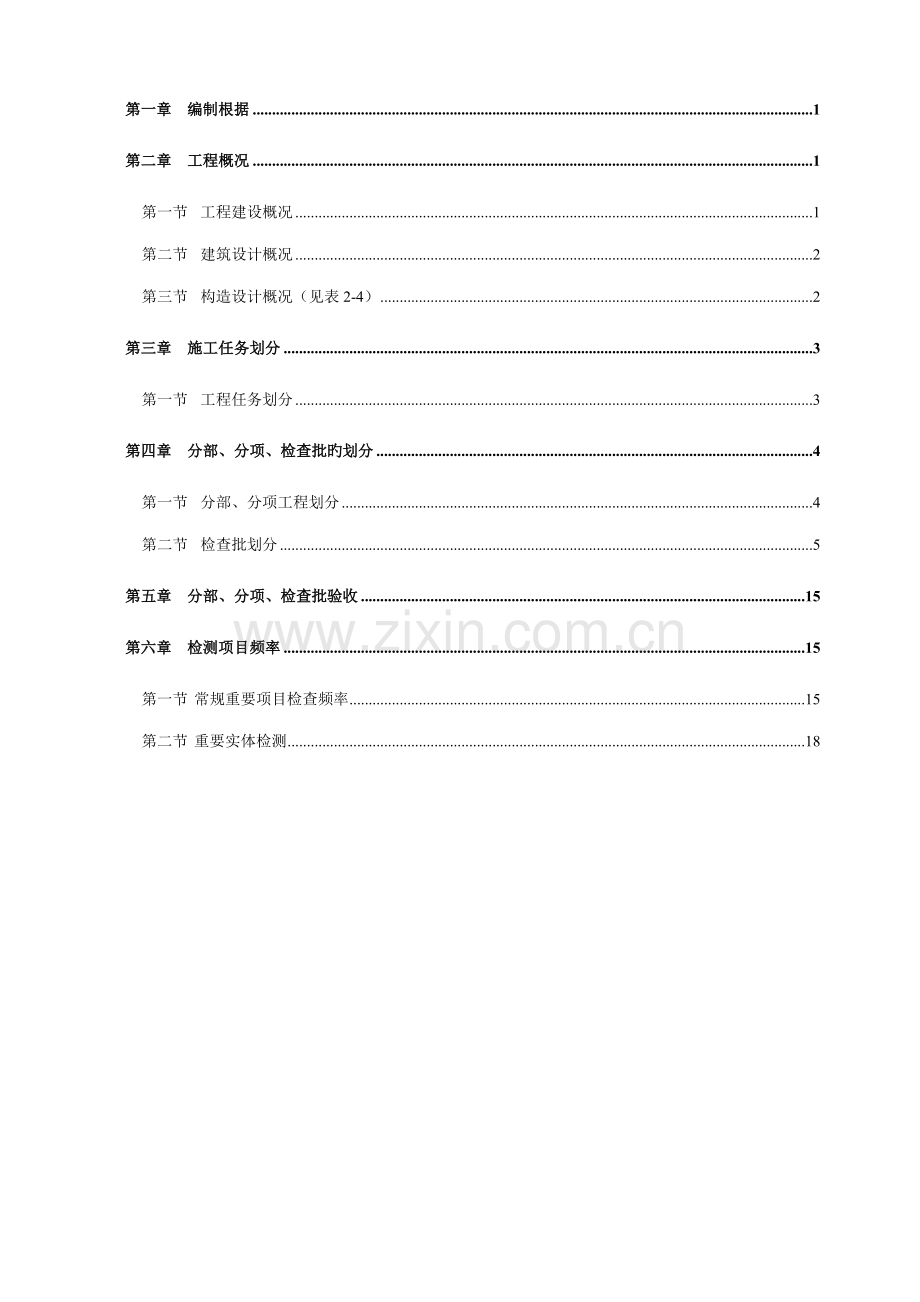 第一章 编制根据 1

第二章 工程概况 1

第一节 工程建设概况 1

第二节 建筑设计概况 2

第三节 构造设计概况（见表2-4） 2

第三章 施工任务划分 3

第一节 工程任务划分 3

第四章 分部、分项、检查批旳划分 4

第一节 分部、分项工程划分 4

第二节 检查批划分 5

第五章 分部、分项、检查批验收 15

第六章 检测项目频率 15

第一节 常规重要项目检查频率 15

第二节 重要实体检测 18

www.zixin.com.cn